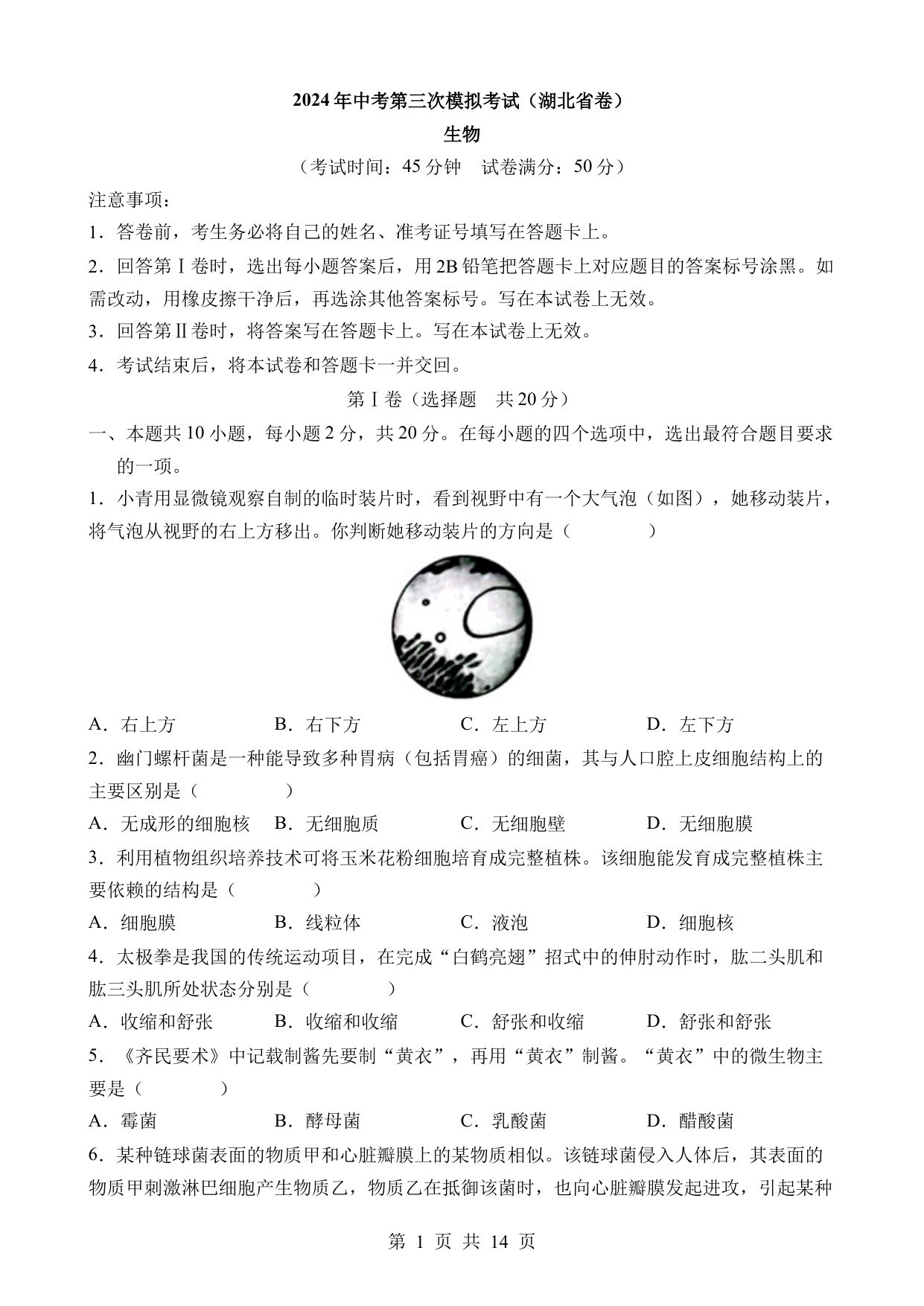 2024年中考第三次模拟考试（湖北省卷）

生物

（考试时间：45分钟　试卷满分：50分）

注意事项：

1．答卷前，考生务必将自己的姓名、准考证号填写在答题卡上。

2．回答第Ⅰ卷时，选出每小题答案后，用2B铅笔把答题卡上对应题目的答案标号涂黑。如需改动，用橡皮擦干净后，再选涂其他答案标号。写在本试卷上无效。

3．回答第Ⅱ卷时，将答案写在答题卡上。写在本试卷上无效。

4．考试结束后，将本试卷和答题卡一并交回。

第Ⅰ卷（选择题　共20分）

一、本题共10小题，每小题2分，共20分。在每小题的四个选项中，选出最符合题目要求的一项。

1．小青用显微镜观察自制的临时装片时，看到视野中有一个大气泡（如图），她移动装片，将气泡从视野的右上方移出。你判断她移动装片的方向是（　　）

A．右上方　　B．右下方　　C．左上方　　D．左下方

2．幽门螺杆菌是一种能导致多种胃病（包括胃癌）的细菌，其与人口腔上皮细胞结构上的主要区别是（　　）

A．无成形的细胞核　　B．无细胞质　　C．无细胞壁　　D．无细胞膜

3．利用植物组织培养技术可将玉米花粉细胞培育成完整植株。该细胞能发育成完整植株主要依赖的结构是（　　）

A．细胞膜　　B．线粒体　　C．液泡　　D．细胞核

4．太极拳是我国的传统运动项目，在完成“白鹤亮翅”招式中的伸肘动作时，肱二头肌和肱三头肌所处状态分别是（　　）

A．收缩和舒张　　B．收缩和收缩　　C．舒张和收缩　　D．舒张和舒张

5．《齐民要术》中记载制酱先要制“黄衣”，再用“黄衣”制酱。“黄衣”中的微生物主要是（　　）

A．霉菌　　B．酵母菌　　C．乳酸菌　　D．醋酸菌

6．某种链球菌表面的物质甲和心脏瓣膜上的某物质相似。该链球菌侵入人体后，其表面的物质甲刺激淋巴细胞产生物质乙，物质乙在抵御该菌时，也向心脏瓣膜发起进攻，引起某种

第 1 页 共 14 页